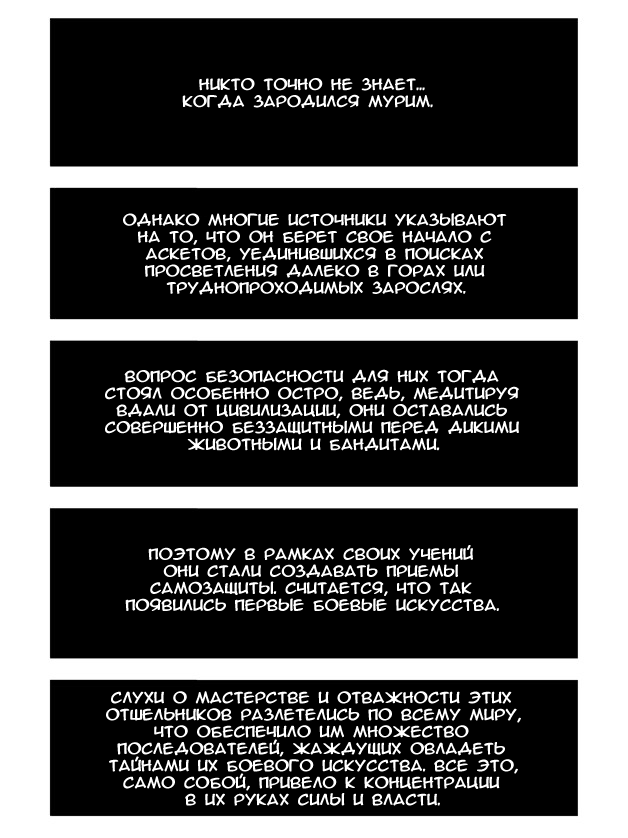 НИКТО ТОЧНО НЕ ЗНАЕТ... КОГДА ЗАРОДИЛСЯ МУРИМ.

ОДНАКО МНОГИЕ ИСТОЧНИКИ УКАЗЫВАЮТ НА ТО, ЧТО ОН БЕРЕТ СВОЕ НАЧАЛО С АСКЕТОВ, УЕДИНИВШИХСЯ В ПОИСКАХ ПРОСВЕТЛЕНИЯ ДАЛЕКО В ГОРАХ ИЛИ ТРУДНОПРОХОДИМЫХ ЗАРОСЛЯХ.

ВОПРОС БЕЗОПАСНОСТИ ДЛЯ НИХ ТОГДА СТОЯЛ ОСОБЕННО ОСТРО, ВЕДЬ, МЕДИТИРУЯ ВДАЛИ ОТ ЦИВИЛИЗАЦИИ, ОНИ ОСТАВАЛИСЬ СОВЕРШЕННО БЕЗЗАЩИТНЫМИ ПЕРЕД ДИКИМИ ЖИВОТНЫМИ И БАНДИТАМИ.

ПОЭТОМУ В РАМКАХ СВОИХ УЧЕНИЙ ОНИ СТАЛИ СОЗДАВАТЬ ПРИЕМЫ САМОЗАЩИТЫ. СЧИТАЕТСЯ, ЧТО ТАК ПОЯВИЛИСЬ ПЕРВЫЕ БОЕВЫЕ ИСКУССТВА.

СЛУХИ О МАСТЕРСТВЕ И ОТВАЖНОСТИ ЭТИХ ОТШЕЛЬНИКОВ РАЗЛЕТЕЛИСЬ ПО ВСЕМУ МИРУ, ЧТО ОБЕСПЕЧИЛО ИМ МНОЖЕСТВО ПОСЛЕДОВАТЕЛЕЙ, ЖАЖДУЩИХ ОВЛАДЕТЬ ТАЙНАМИ ИХ БОЕВОГО ИСКУССТВА. ВСЕ ЭТО, САМО СОБОЙ, ПРИВЕЛО К КОНЦЕНТРАЦИИ В ИХ РУКАХ СИЛЫ И ВЛАСТИ.